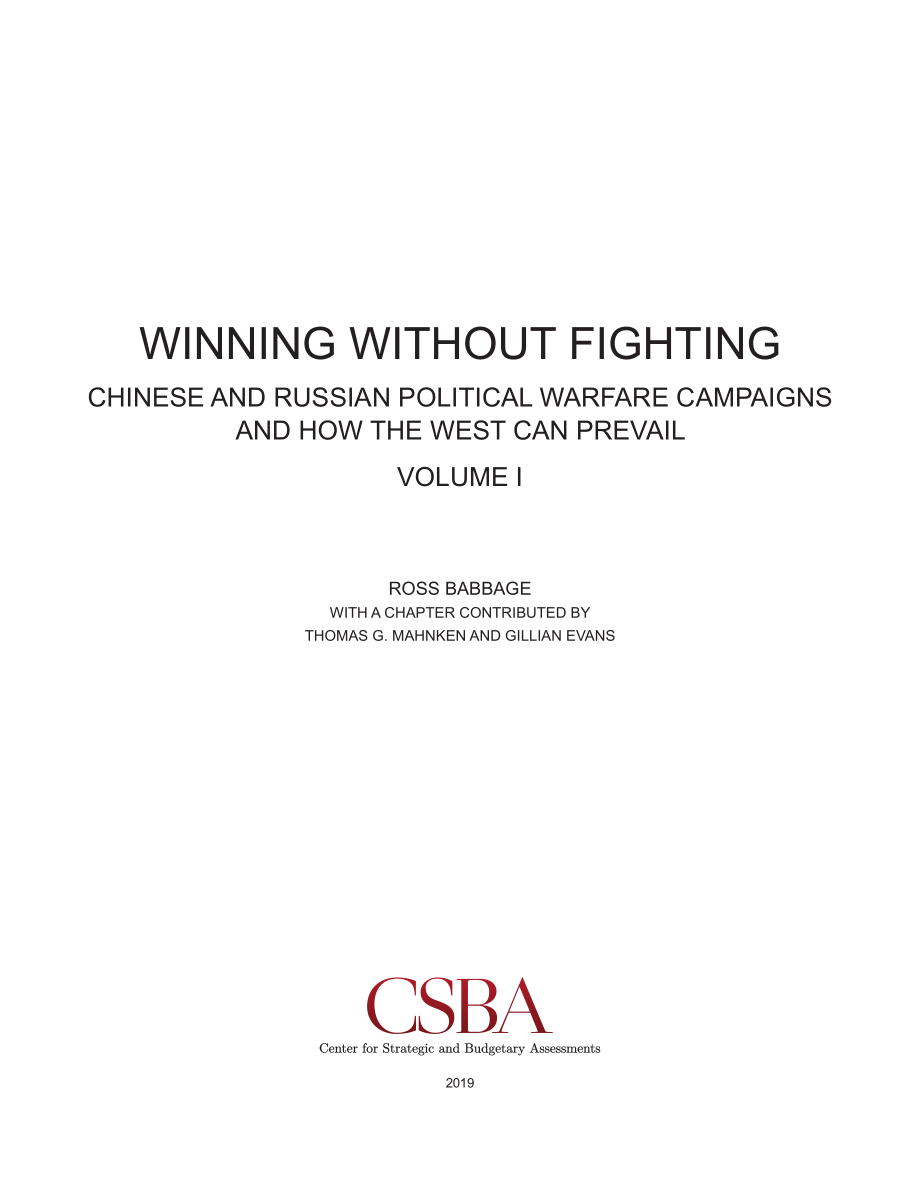 WINNING WITHOUT FIGHTING

CHINESE AND RUSSIAN POLITICAL WARFARE CAMPAIGNS AND HOW THE WEST CAN PREVAIL

VOLUME I

ROSS BABBAGE
WITH A CHAPTER CONTRIBUTED BY
THOMAS G. MAHNKEN AND GILLIAN EVANS

CSBA
Center for Strategic and Budgetary Assessments

2019